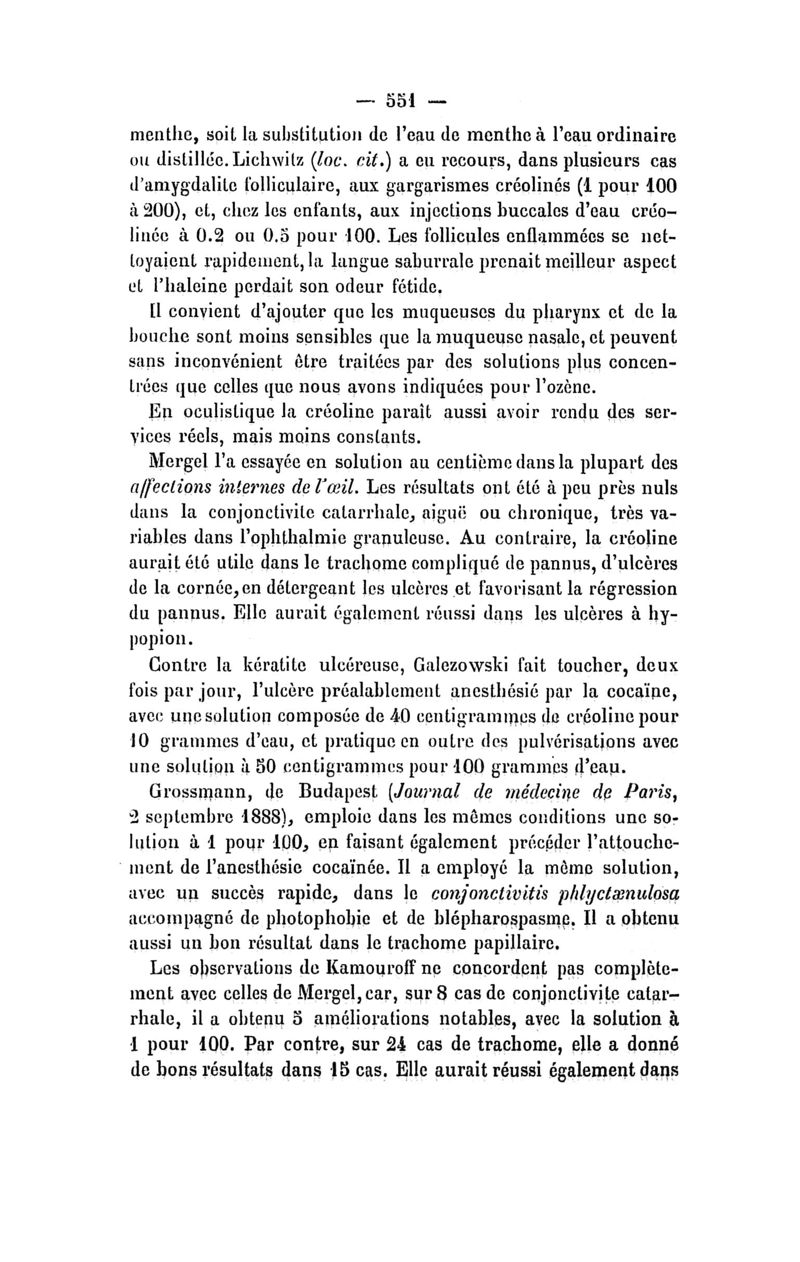 — 551 —

menthe, soit la substitution de l'eau de menthe à l'eau ordinaire ou distillée. Lichwitz (loc. cit.) a eu recours, dans plusieurs cas d'amygdalite folliculaire, aux gargarismes créolinés (1 pour 100 à 200), et, chez les enfants, aux injections buccales d'eau créolinée à 0.2 ou 0.5 pour 100. Les follicules enflammées se nettoyaient rapidement, la langue saburrale prenait meilleur aspect et l'haleine perdait son odeur fétide.

Il convient d'ajouter que les muqueuses du pharynx et de la bouche sont moins sensibles que la muqueuse nasale, et peuvent sans inconvénient être traitées par des solutions plus concentrées que celles que nous avons indiquées pour l'ozène.

En oculistique la créoline paraît aussi avoir rendu des services réels, mais moins constants.

Mergel l'a essayée en solution au centième dans la plupart des affections internes de l'œil. Les résultats ont été à peu près nuls dans la conjonctivite catarrhale, aiguë ou chronique, très variables dans l'ophthalmie granuleuse. Au contraire, la créoline aurait été utile dans le trachome compliqué de pannus, d'ulcères de la cornée, en détergeant les ulcères et favorisant la régression du pannus. Elle aurait également réussi dans les ulcères à hypopion.

Contre la kératite ulcéreuse, Galezowski fait toucher, deux fois par jour, l'ulcère préalablement anesthésié par la cocaïne, avec une solution composée de 40 centigrammes de créoline pour 10 grammes d'eau, et pratique en outre des pulvérisations avec une solution à 50 centigrammes pour 100 grammes d'eau.

Grossmann, de Budapest (Journal de médecine de Paris, 2 septembre 1888), emploie dans les mêmes conditions une solution à 1 pour 100, en faisant également précéder l'attouchement de l'anesthésie cocaïnée. Il a employé la même solution, avec un succès rapide, dans le conjonctivitis phlyctænulosa accompagné de photophobie et de blépharospasme. Il a obtenu aussi un bon résultat dans le trachome papillaire.

Les observations de Kamouroff ne concordent pas complètement avec celles de Mergel, car, sur 8 cas de conjonctivite catarrhale, il a obtenu 5 améliorations notables, avec la solution à 1 pour 100. Par contre, sur 24 cas de trachome, elle a donné de bons résultats dans 15 cas. Elle aurait réussi également dans